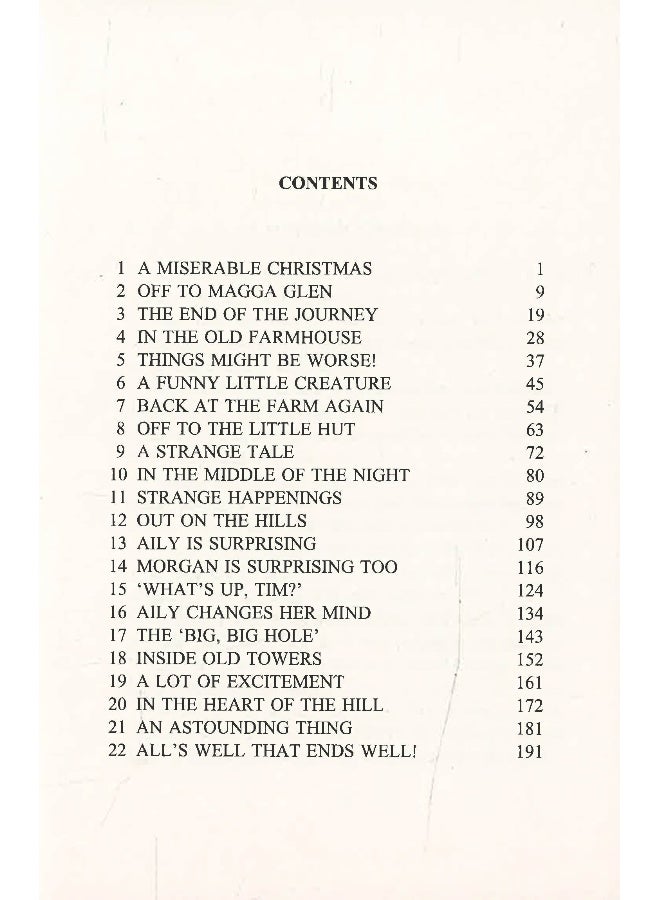 CONTENTS

1 A MISERABLE CHRISTMAS 1
2 OFF TO MAGGA GLEN 9
3 THE END OF THE JOURNEY 19
4 IN THE OLD FARMHOUSE 28
5 THINGS MIGHT BE WORSE! 37
6 A FUNNY LITTLE CREATURE 45
7 BACK AT THE FARM AGAIN 54
8 OFF TO THE LITTLE HUT 63
9 A STRANGE TALE 72
10 IN THE MIDDLE OF THE NIGHT 80
11 STRANGE HAPPENINGS 89
12 OUT ON THE HILLS 98
13 AILY IS SURPRISING 107
14 MORGAN IS SURPRISING TOO 116
15 'WHAT'S UP, TIM?' 124
16 AILY CHANGES HER MIND 134
17 THE 'BIG, BIG HOLE' 143
18 INSIDE OLD TOWERS 152
19 A LOT OF EXCITEMENT 161
20 IN THE HEART OF THE HILL 172
21 AN ASTOUNDING THING 181
22 ALL'S WELL THAT ENDS WELL! 191